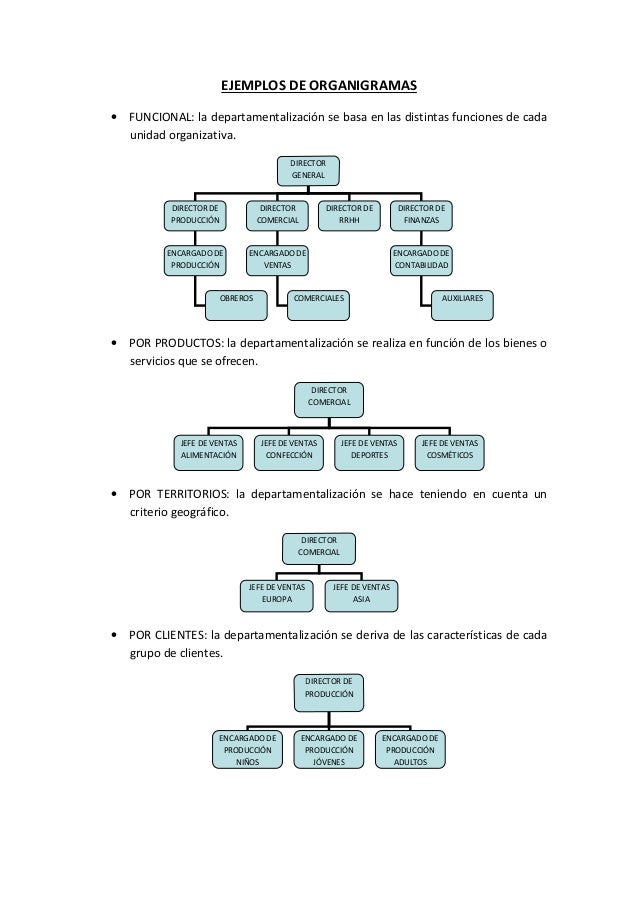 EJEMPLOS DE ORGANIGRAMAS

• FUNCIONAL: la departamentalización se basa en las distintas funciones de cada unidad organizativa.

DIRECTOR GENERAL

DIRECTOR DE PRODUCCIÓN

DIRECTOR COMERCIAL

DIRECTOR DE RRHH

DIRECTOR DE FINANZAS

ENCARGADO DE PRODUCCIÓN

ENCARGADO DE VENTAS

ENCARGADO DE CONTABILIDAD

OBREROS

COMERCIALES

AUXILIARES

• POR PRODUCTOS: la departamentalización se realiza en función de los bienes o servicios que se ofrecen.

DIRECTOR COMERCIAL

JEFE DE VENTAS ALIMENTACIÓN

JEFE DE VENTAS CONFECCIÓN

JEFE DE VENTAS DEPORTES

JEFE DE VENTAS COSMÉTICOS

• POR TERRITORIOS: la departamentalización se hace teniendo en cuenta un criterio geográfico.

DIRECTOR COMERCIAL

JEFE DE VENTAS EUROPA

JEFE DE VENTAS ASIA

• POR CLIENTES: la departamentalización se deriva de las características de cada grupo de clientes.

DIRECTOR DE PRODUCCIÓN

ENCARGADO DE PRODUCCIÓN NIÑOS

ENCARGADO DE PRODUCCIÓN JÓVENES

ENCARGADO DE PRODUCCIÓN ADULTOS